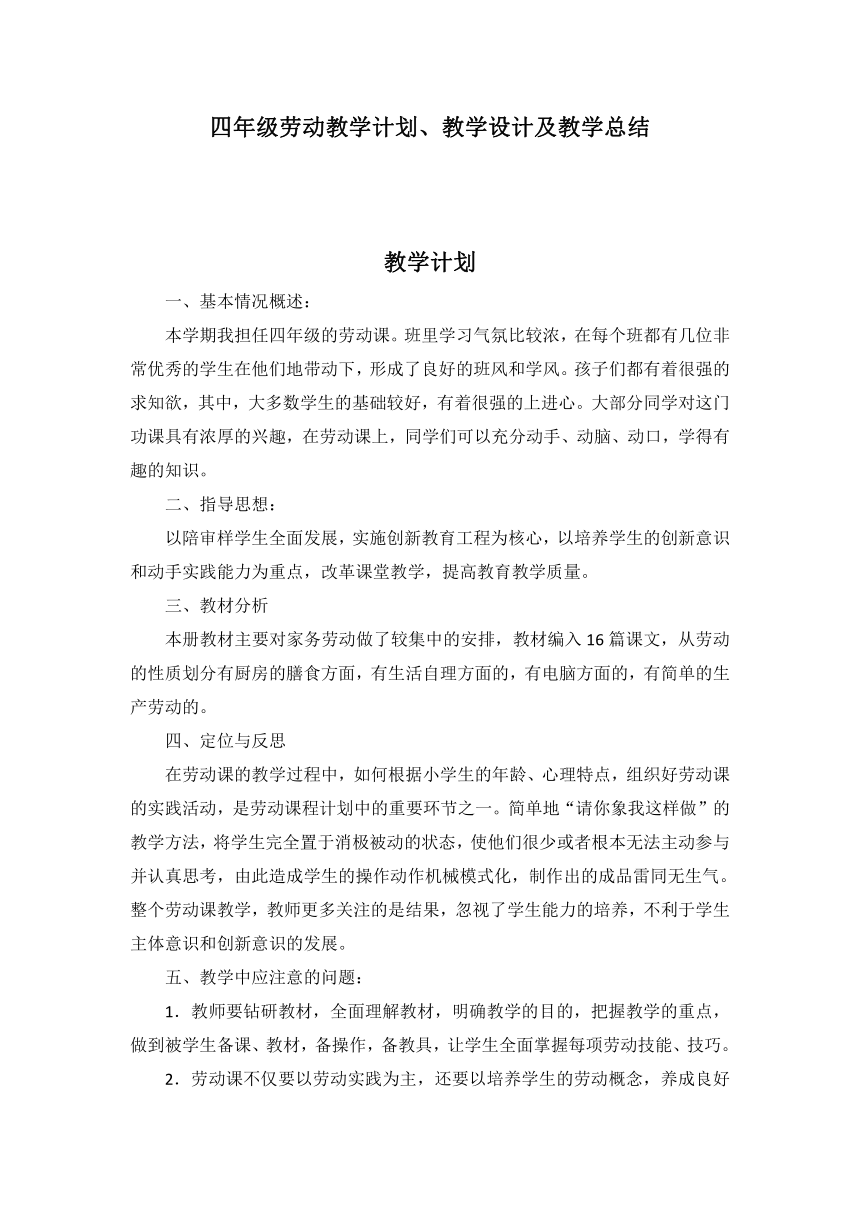 四年级劳动教学计划、教学设计及教学总结

教学计划

一、基本情况概述：

本学期我担任四年级的劳动课。班里学习气氛比较浓，在每个班都有几位非常优秀的学生在他们地带动下，形成了良好的班风和学风。孩子们都有着很强的求知欲，其中，大多数学生的基础较好，有着很强的上进心。大部分同学对这门功课具有浓厚的兴趣，在劳动课上，同学们可以充分动手、动脑、动口，学得有趣的知识。

二、指导思想：

以陪审样学生全面发展，实施创新教育工程为核心，以培养学生的创新意识和动手实践能力为重点，改革课堂教学，提高教育教学质量。

三、教材分析

本册教材主要对家务劳动做了较集中的安排，教材编入16篇课文，从劳动的性质划分有厨房的膳食方面，有生活自理方面的，有电脑方面的，有简单的生产劳动的。

四、定位与反思

在劳动课的教学过程中，如何根据小学生的年龄、心理特点，组织好劳动课的实践活动，是劳动课程计划中的重要环节之一。简单地“请你象我这样做”的教学方法，将学生完全置于消极被动的状态，使他们很少或者根本无法主动参与并认真思考，由此造成学生的操作动作机械模式化，制作出的成品雷同无生气。整个劳动课教学，教师更多关注的是结果，忽视了学生能力的培养，不利于学生主体意识和创新意识的发展。

五、教学中应注意的问题：

1．教师要钻研教材，全面理解教材，明确教学的目的，把握教学的重点，做到被学生备课、教材，备操作，备教具，让学生全面掌握每项劳动技能、技巧。

2．劳动课不仅要以劳动实践为主，还要以培养学生的劳动概念，养成良好